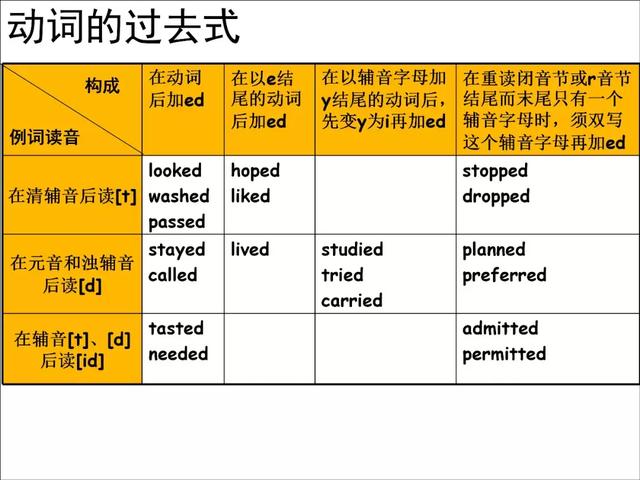 动词的过去式

| 构成 例词读音 | 在动词后加ed | 在以e结尾的动词后加ed | 在以辅音字母加y结尾的动词后，先变y为i再加ed | 在重读闭音节或r音节结尾而末尾只有一个辅音字母时，须双写这个辅音字母再加ed |
|---|---|---|---|---|
| 在清辅音后读[t] | looked washed passed | hoped liked | | stopped dropped |
| 在元音和浊辅音后读[d] | stayed called | lived | studied tried carried | planned preferred |
| 在辅音[t]、[d]后读[id] | tasted needed | | | admitted permitted |